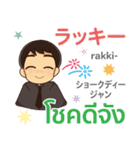 ラッキー
rakki-
ショークディー
ジャン
โชคดีจัง